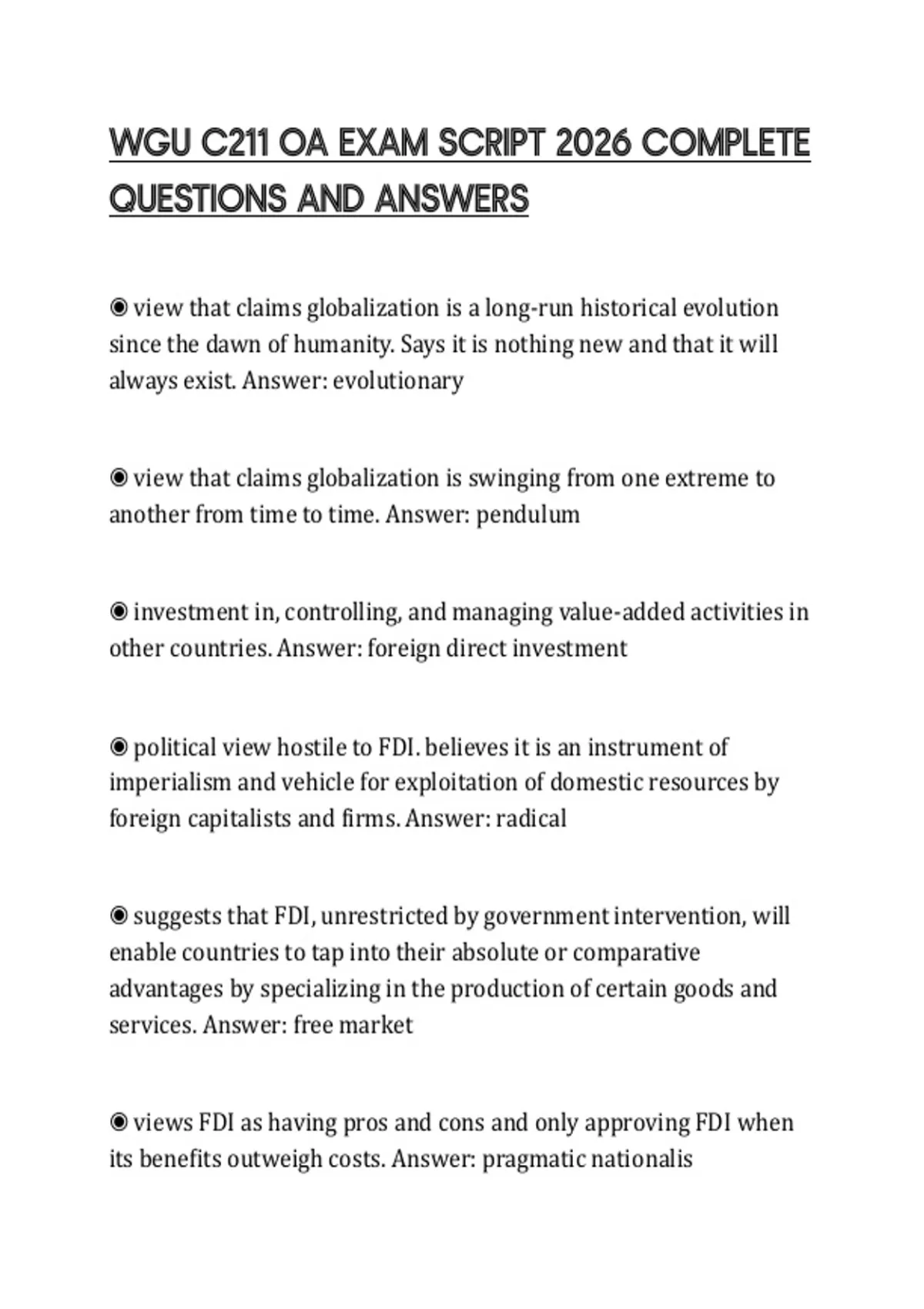 WGU C211 OA EXAM SCRIPT 2026 COMPLETE QUESTIONS AND ANSWERS

◉ view that claims globalization is a long-run historical evolution since the dawn of humanity. Says it is nothing new and that it will always exist. Answer: evolutionary

◉ view that claims globalization is swinging from one extreme to another from time to time. Answer: pendulum

◉ investment in, controlling, and managing value-added activities in other countries. Answer: foreign direct investment

◉ political view hostile to FDI. believes it is an instrument of imperialism and vehicle for exploitation of domestic resources by foreign capitalists and firms. Answer: radical

◉ suggests that FDI, unrestricted by government intervention, will enable countries to tap into their absolute or comparative advantages by specializing in the production of certain goods and services. Answer: free market

◉ views FDI as having pros and cons and only approving FDI when its benefits outweigh costs. Answer: pragmatic nationalis